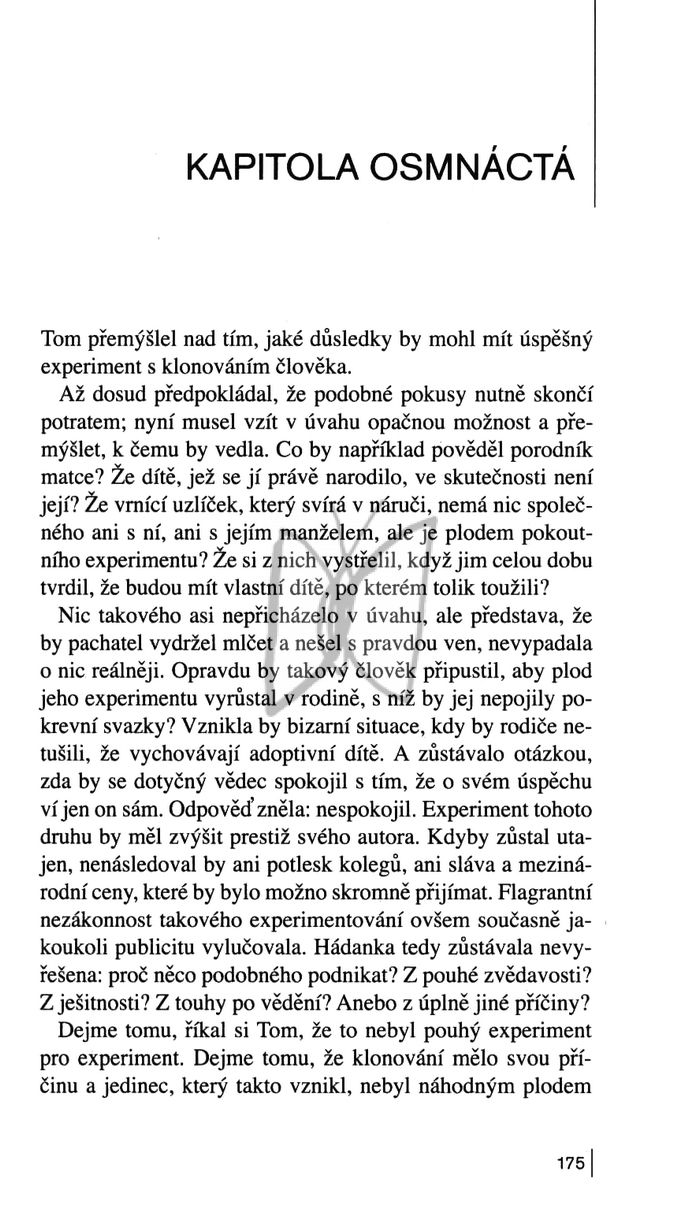 KAPITOLA OSMNÁCTÁ

Tom přemýšlel nad tím, jaké důsledky by mohl mít úspěšný experiment s klonováním člověka.

Až dosud předpokládal, že podobné pokusy nutně skončí potratem; nyní musel vzít v úvahu opačnou možnost a přemýšlet, k čemu by vedla. Co by například pověděl porodník matce? Že dítě, jež se jí právě narodilo, ve skutečnosti není její? Že vrnící uzlíček, který svírá v náruči, nemá nic společného ani s ní, ani s jejím manželem, ale je plodem pokoutního experimentu? Že si z nich vystřelil, když jim celou dobu tvrdil, že budou mít vlastní dítě, po kterém tolik toužili?

Nic takového asi nepřicházelo v úvahu, ale představa, že by pachatel vydržel mlčet a nešel s pravdou ven, nevypadala o nic reálněji. Opravdu by takový člověk připustil, aby plod jeho experimentu vyrůstal v rodině, s níž by jej nepojily pokrevní svazky? Vznikla by bizarní situace, kdy by rodiče netušili, že vychovávají adoptivní dítě. A zůstávalo otázkou, zda by se dotyčný vědec spokojil s tím, že o svém úspěchu ví jen on sám. Odpověď zněla: nespokojil. Experiment tohoto druhu by měl zvýšit prestiž svého autora. Kdyby zůstal utajen, nenásledoval by ani potlesk kolegů, ani sláva a mezinárodní ceny, které by bylo možno skromně přijímat. Flagrantní nezákonnost takového experimentování ovšem současně jakoukoli publicitu vylučovala. Hádanka tedy zůstávala nevyřešena: proč něco podobného podnikat? Z pouhé zvědavosti? Z ješitnosti? Z touhy po vědění? Anebo z úplně jiné příčiny?

Dejme tomu, říkal si Tom, že to nebyl pouhý experiment pro experiment. Dejme tomu, že klonování mělo svou příčinu a jedinec, který takto vznikl, nebyl náhodným plodem

175